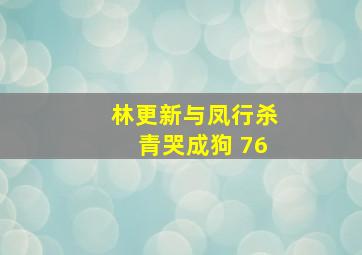 林更新与凤行杀青哭成狗 76